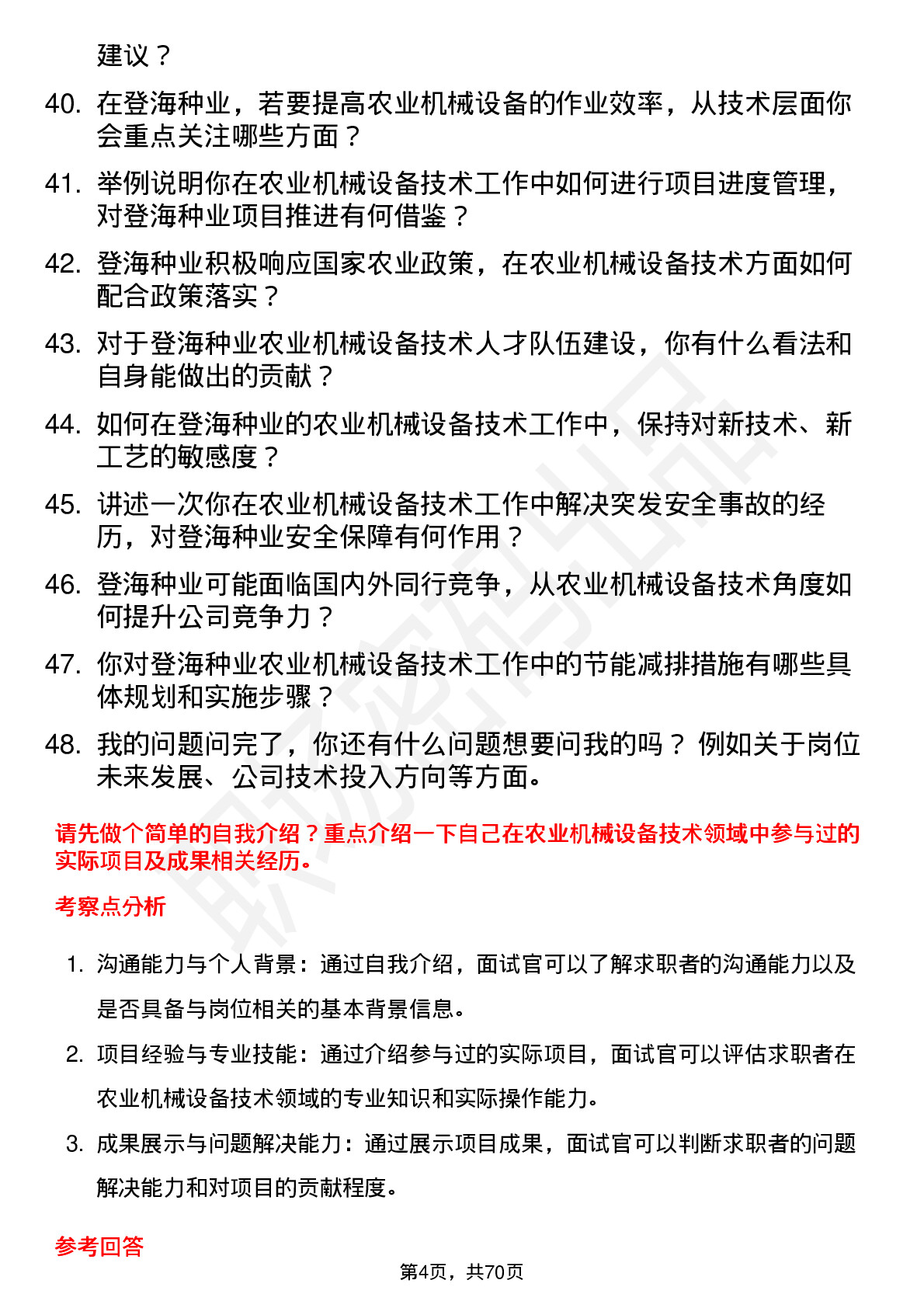 建议？

40. 在登海种业，若要提高农业机械设备的作业效率，从技术层面你会重点关注哪些方面？

41. 举例说明你在农业机械设备技术工作中如何进行项目进度管理，对登海种业项目推进有何借鉴？

42. 登海种业积极响应国家农业政策，在农业机械设备技术方面如何配合政策落实？

43. 对于登海种业农业机械设备技术人才队伍建设，你有什么看法和自身能做出的贡献？

44. 如何在登海种业的农业机械设备技术工作中，保持对新技术、新工艺的敏感度？

45. 讲述一次你在农业机械设备技术工作中解决突发安全事故的经历，对登海种业安全保障有何作用？

46. 登海种业可能面临国内外同行竞争，从农业机械设备技术角度如何提升公司竞争力？

47. 你对登海种业农业机械设备技术工作中的节能减排措施有哪些具体规划和实施步骤？

48. 我的问题问完了，你还有什么问题想要问我的吗？例如关于岗位未来发展、公司技术投入方向等方面。

请先做个简单的自我介绍？重点介绍一下自己在农业机械设备技术领域中参与过的实际项目及成果相关经历。

考察点分析

1. 沟通能力与个人背景：通过自我介绍，面试官可以了解求职者的沟通能力以及是否具备与岗位相关的基本背景信息。

2. 项目经验与专业技能：通过介绍参与过的实际项目，面试官可以评估求职者在农业机械设备技术领域的专业知识和实际操作能力。

3. 成果展示与问题解决能力：通过展示项目成果，面试官可以判断求职者的问题解决能力和对项目的贡献程度。

参考回答

第4页，共70页